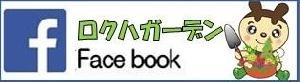 f

ロクハガーデン
Face book